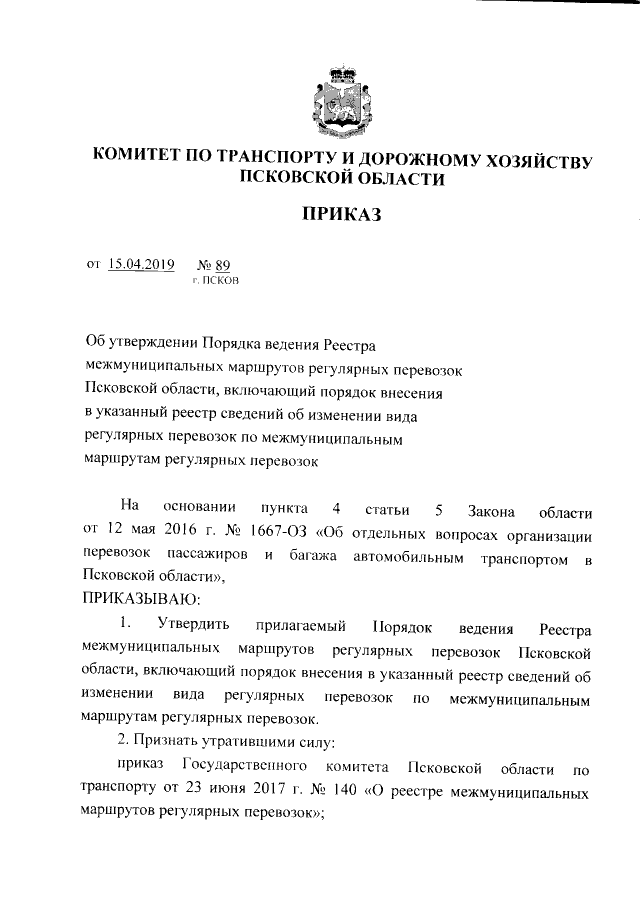 КОМИТЕТ ПО ТРАНСПОРТУ И ДОРОЖНОМУ ХОЗЯЙСТВУ ПСКОВСКОЙ ОБЛАСТИ

ПРИКАЗ

от 15.04.2019 № 89
г. ПСКОВ

Об утверждении Порядка ведения Реестра межмуниципальных маршрутов регулярных перевозок Псковской области, включающий порядок внесения в указанный реестр сведений об изменении вида регулярных перевозок по межмуниципальным маршрутам регулярных перевозок

На основании пункта 4 статьи 5 Закона области от 12 мая 2016 г. № 1667-ОЗ «Об отдельных вопросах организации перевозок пассажиров и багажа автомобильным транспортом в Псковской области»,

ПРИКАЗЫВАЮ:

1. Утвердить прилагаемый Порядок ведения Реестра межмуниципальных маршрутов регулярных перевозок Псковской области, включающий порядок внесения в указанный реестр сведений об изменении вида регулярных перевозок по межмуниципальным маршрутам регулярных перевозок.

2. Признать утратившими силу:

приказ Государственного комитета Псковской области по транспорту от 23 июня 2017 г. № 140 «О реестре межмуниципальных маршрутов регулярных перевозок»;